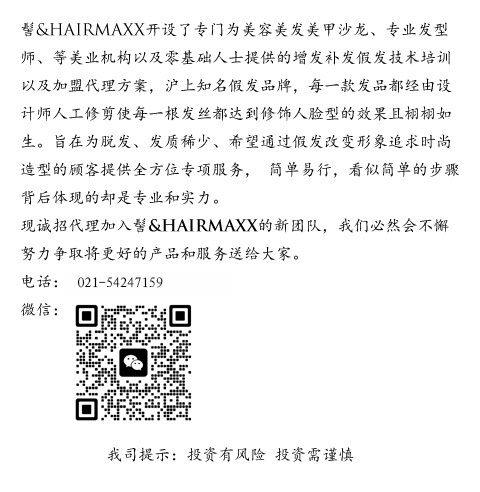 髻&HAIRMAXX开设了专门为美容美发美甲沙龙、专业发型师、等美业机构以及零基础人士提供的增发补发假发技术培训以及加盟代理方案，沪上知名假发品牌，每一款发品都经由设计师人工修剪使每一根发丝都达到修饰人脸型的效果且栩栩如生。旨在为脱发、发质稀少、希望通过假发改变形象追求时尚造型的顾客提供全方位专项服务， 简单易行，看似简单的步骤背后体现的却是专业和实力。

现诚招代理加入髻&HAIRMAXX的新团队，我们必然会不懈努力争取将更好的产品和服务送给大家。

电话： 021-54247159

微信：

我司提示：投资有风险 投资需谨慎